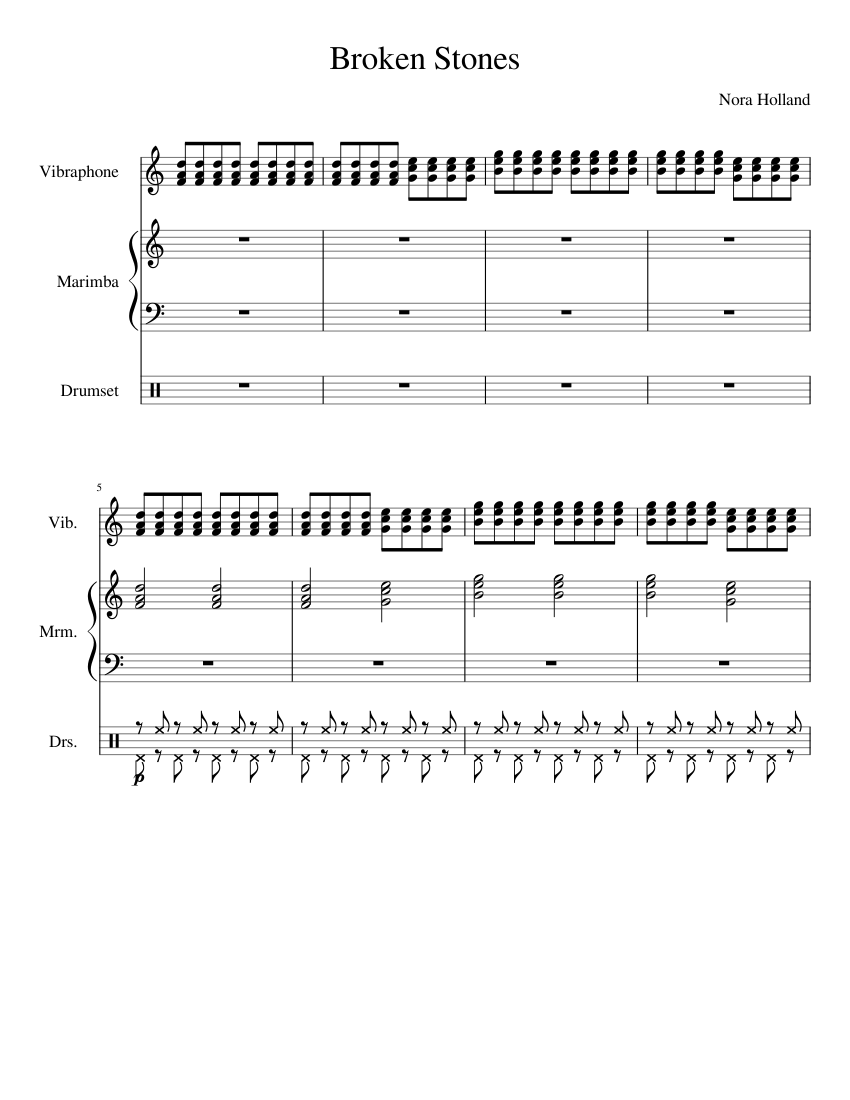 Broken Stones

Nora Holland

Vibraphone

Marimba

Drumset

5

Vib.

Mrm.

Drs.

p